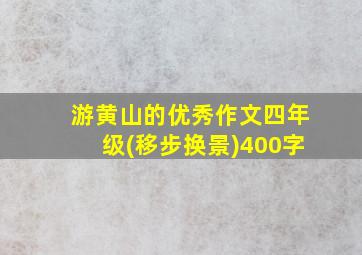 游黄山的优秀作文四年级(移步换景)400字